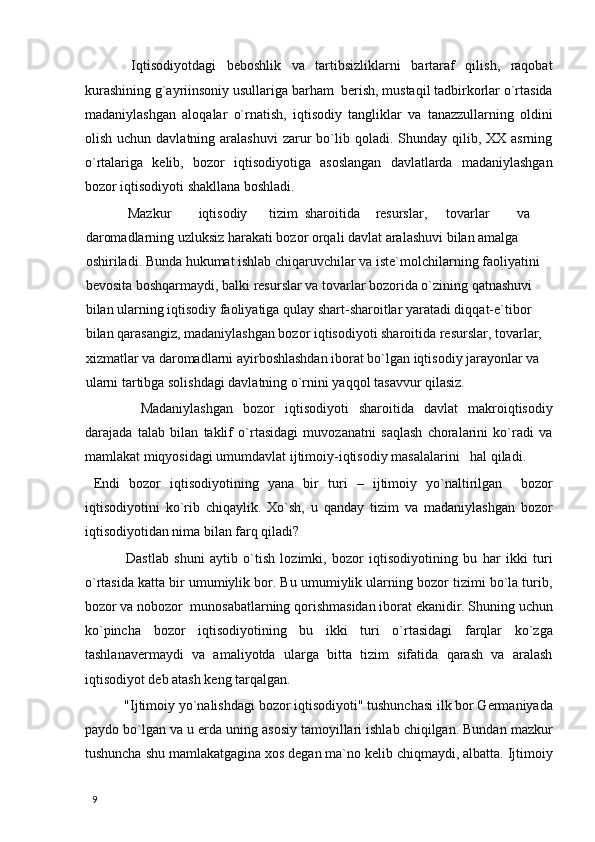 Iqtisodiyotdagi beboshlik va tartibsizliklarni bartaraf qilish, raqobat kurashining g`ayriinsoniy usullariga barham berish, mustaqil tadbirkorlar o`rtasida madaniylashgan aloqalar o`rnatish, iqtisodiy tangliklar va tanazzullarning oldini olish uchun davlatning aralashuvi zarur bo`lib qoladi. Shunday qilib, XX asrning o`rtalariga kelib, bozor iqtisodiyotiga asoslangan davlatlarda madaniylashgan bozor iqtisodiyoti shakllana boshladi.

Mazkur iqtisodiy tizim sharoitida resurslar, tovarlar va daromadlarning uzluksiz harakati bozor orqali davlat aralashuvi bilan amalga oshiriladi. Bunda hukumat ishlab chiqaruvchilar va iste`molchilarning faoliyatini bevosita boshqarmaydi, balki resurslar va tovarlar bozorida o`zining qatnashuvi bilan ularning iqtisodiy faoliyatiga qulay shart-sharoitlar yaratadi diqqat-e`tibor bilan qarasangiz, madaniylashgan bozor iqtisodiyoti sharoitida resurslar, tovarlar, xizmatlar va daromadlarni ayirboshlashdan iborat bo`lgan iqtisodiy jarayonlar va ularni tartibga solishdagi davlatning o`rnini yaqqol tasavvur qilasiz.

Madaniylashgan bozor iqtisodiyoti sharoitida davlat makroiqtisodiy darajada talab bilan taklif o`rtasidagi muvozanatni saqlash choralarini ko`radi va mamlakat miqyosidagi umumdavlat ijtimoiy-iqtisodiy masalalarini hal qiladi.

Endi bozor iqtisodiyotining yana bir turi – ijtimoiy yo`naltirilgan bozor iqtisodiyotini ko`rib chiqaylik. Xo`sh, u qanday tizim va madaniylashgan bozor iqtisodiyotidan nima bilan farq qiladi?

Dastlab shuni aytib o`tish lozimki, bozor iqtisodiyotining bu har ikki turi o`rtasida katta bir umumiylik bor. Bu umumiylik ularning bozor tizimi bo`la turib, bozor va nobozor munosabatlarning qorishmasidan iborat ekanidir. Shuning uchun ko`pincha bozor iqtisodiyotining bu ikki turi o`rtasidagi farqlar ko`zga tashlanavermaydi va amaliyotda ularga bitta tizim sifatida qarash va aralash iqtisodiyot deb atash keng tarqalgan.

"Ijtimoiy yo`nalishdagi bozor iqtisodiyoti" tushunchasi ilk bor Germaniyada paydo bo`lgan va u erda uning asosiy tamoyillari ishlab chiqilgan. Bundan mazkur tushuncha shu mamlakatgagina xos degan ma`no kelib chiqmaydi, albatta. Ijtimoiy

9